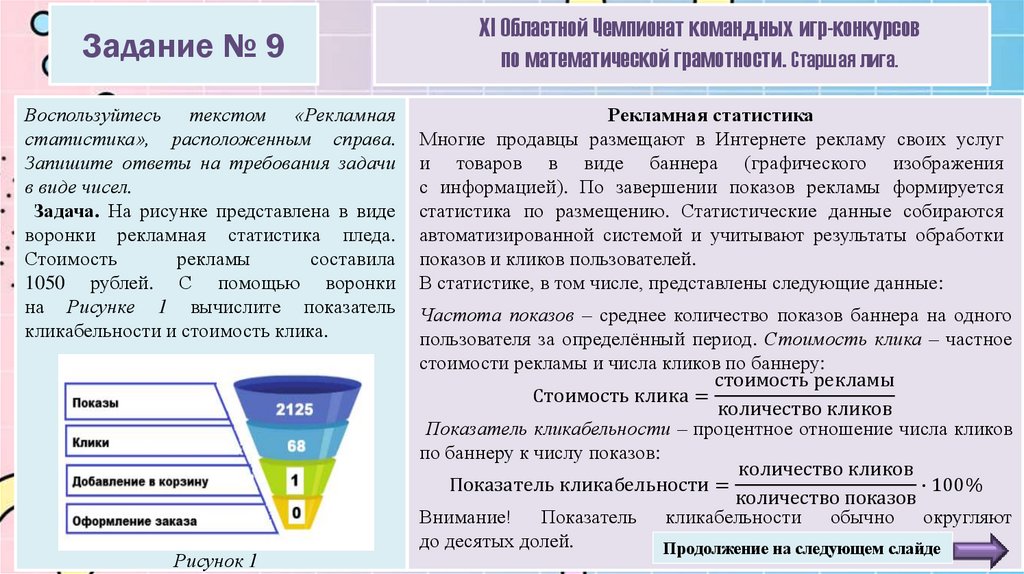 Задание № 9

XI Областной Чемпионат командных игр-конкурсов по математической грамотности. Старшая лига.

Воспользуйтесь текстом «Рекламная статистика», расположенным справа. Запишите ответы на требования задачи в виде чисел.

Задача. На рисунке представлена в виде воронки рекламная статистика пледа. Стоимость рекламы составила 1050 рублей. С помощью воронки на Рисунке 1 вычислите показатель кликабельности и стоимость клика.

Показы
Клики
Добавление в корзину
Оформление заказа
2125
68
1
0

Рисунок 1

Рекламная статистика

Многие продавцы размещают в Интернете рекламу своих услуг и товаров в виде баннера (графического изображения с информацией). По завершении показов рекламы формируется статистика по размещению. Статистические данные собираются автоматизированной системой и учитывают результаты обработки показов и кликов пользователей.

В статистике, в том числе, представлены следующие данные:

Частота показов – среднее количество показов баннера на одного пользователя за определённый период. Стоимость клика – частное стоимости рекламы и числа кликов по баннеру:

$\text{Стоимость клика} = \frac{\text{стоимость рекламы}}{\text{количество кликов}}$

Показатель кликабельности – процентное отношение числа кликов по баннеру к числу показов:

$\text{Показатель кликабельности} = \frac{\text{количество кликов}}{\text{количество показов}} \cdot 100\%$

Внимание! Показатель кликабельности обычно округляют до десятых долей.

Продолжение на следующем слайде